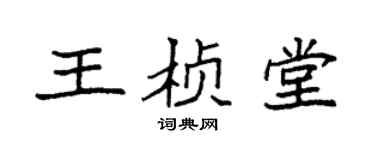 王桢堂

词典网